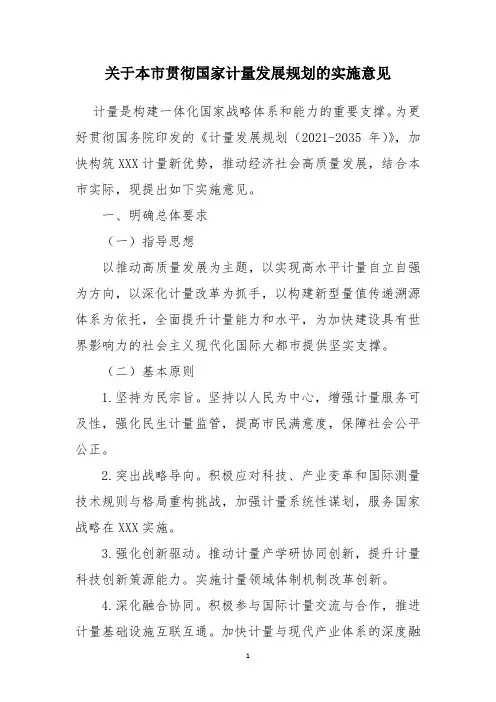 关于本市贯彻国家计量发展规划的实施意见

计量是构建一体化国家战略体系和能力的重要支撑。为更好贯彻国务院印发的《计量发展规划（2021-2035 年）》，加快构筑 XXX 计量新优势，推动经济社会高质量发展，结合本市实际，现提出如下实施意见。

一、明确总体要求

（一）指导思想

以推动高质量发展为主题，以实现高水平计量自立自强为方向，以深化计量改革为抓手，以构建新型量值传递溯源体系为依托，全面提升计量能力和水平，为加快建设具有世界影响力的社会主义现代化国际大都市提供坚实支撑。

（二）基本原则

1.坚持为民宗旨。坚持以人民为中心，增强计量服务可及性，强化民生计量监管，提高市民满意度，保障社会公平公正。

2.突出战略导向。积极应对科技、产业变革和国际测量技术规则与格局重构挑战，加强计量系统性谋划，服务国家战略在 XXX 实施。

3.强化创新驱动。推动计量产学研协同创新，提升计量科技创新策源能力。实施计量领域体制机制改革创新。

4.深化融合协同。积极参与国际计量交流与合作，推进计量基础设施互联互通。加快计量与现代产业体系的深度融

1